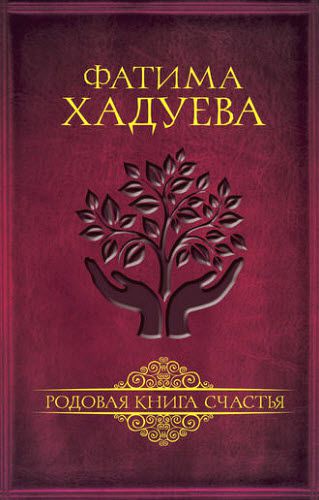 ФАТИМА
ХАДУЕВА

РОДОВАЯ КНИГА СЧАСТЬЯ